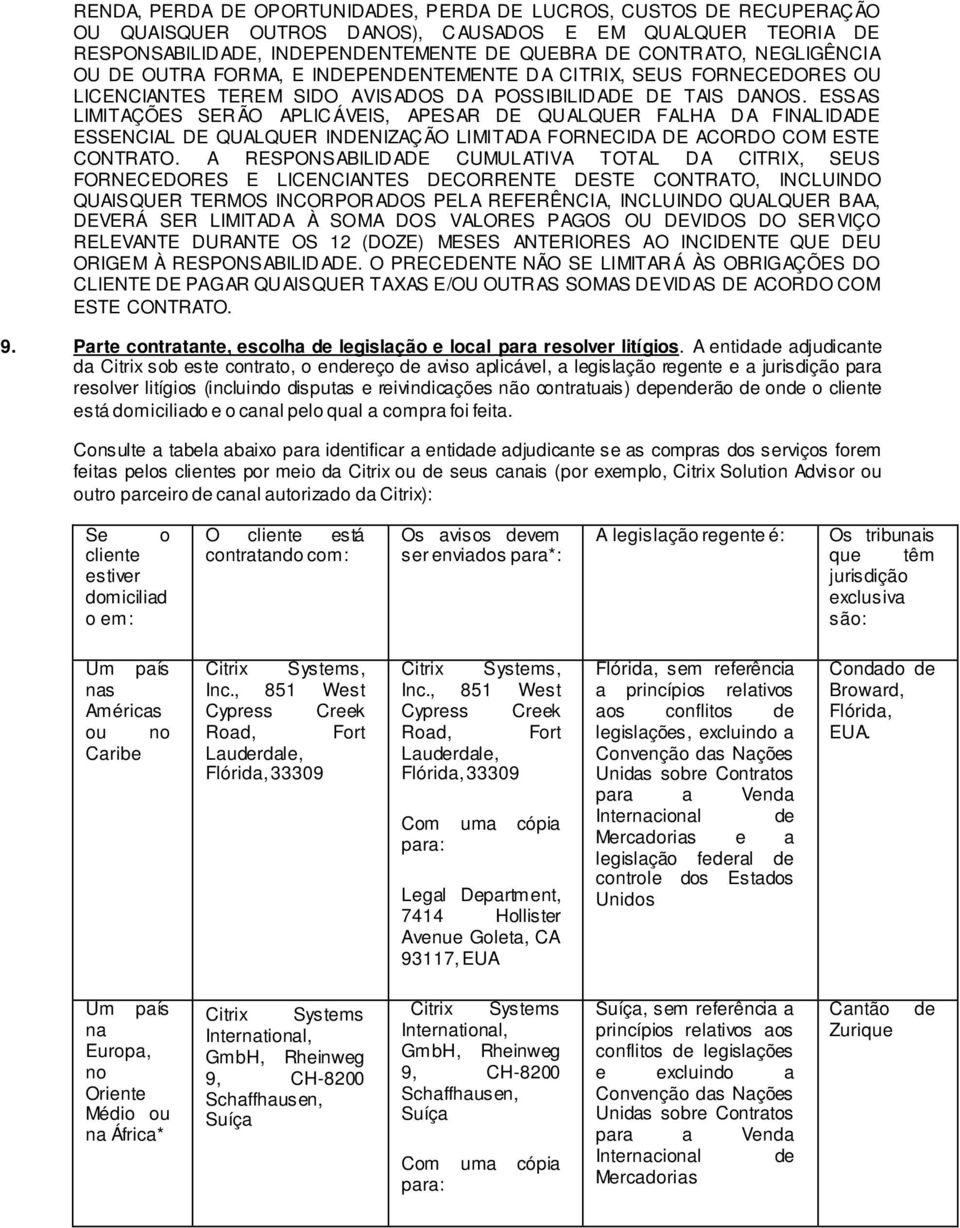 RENDA, PERDA DE OPORTUNIDADES, PERDA DE LUCROS, CUSTOS DE RECUPERAÇÃO OU QUAISQUER OUTROS DANOS), CAUSADOS E EM QUALQUER TEORIA DE RESPONSABILIDADE, INDEPENDENTEMENTE DE QUEBRA DE CONTRATO, NEGLIGÊNCIA OU DE OUTRA FORMA, E INDEPENDENTEMENTE DA CITRIX, SEUS FORNECEDORES OU LICENCIANTES TEREM SIDO AVISADOS DA POSSIBILIDADE DE TAIS DANOS. ESSAS LIMITAÇÕES SERÃO APLICÁVEIS, APESAR DE QUALQUER FALHA DA FINALIDADE ESSENCIAL DE QUALQUER INDENIZAÇÃO LIMITADA FORNECIDA DE ACORDO COM ESTE CONTRATO. A RESPONSABILIDADE CUMULATIVA TOTAL DA CITRIX, SEUS FORNECEDORES E LICENCIANTES DECORRENTE DESTE CONTRATO, INCLUINDO QUAISQUER TERMOS INCORPORADOS PELA REFERÊNCIA, INCLUINDO QUALQUER BAA, DEVERÁ SER LIMITADA À SOMA DOS VALORES PAGOS OU DEVIDOS DO SERVIÇO RELEVANTE DURANTE OS 12 (DOZE) MESES ANTERIORES AO INCIDENTE QUE DEU ORIGEM À RESPONSABILIDADE. O PRECEDENTE NÃO SE LIMITARÁ ÀS OBRIGAÇÕES DO CLIENTE DE PAGAR QUAISQUER TAXAS E/OU OUTRAS SOMAS DEVIDAS DE ACORDO COM ESTE CONTRATO.

9. Parte contratante, escolha de legislação e local para resolver litígios. A entidade adjudicante da Citrix sob este contrato, o endereço de aviso aplicável, a legislação regente e a jurisdição para resolver litígios (incluindo disputas e reivindicações não contratuais) dependerão de onde o cliente está domiciliado e o canal pelo qual a compra foi feita.

Consulte a tabela abaixo para identificar a entidade adjudicante se as compras dos serviços forem feitas pelos clientes por meio da Citrix ou de seus canais (por exemplo, Citrix Solution Advisor ou outro parceiro de canal autorizado da Citrix):

| Se o cliente estiver domiciliado em: | O cliente está contratando com: | Os avisos devem ser enviados para*: | A legislação regente é: | Os tribunais que têm jurisdição exclusiva são: |
|---|---|---|---|---|
| Um país nas Américas ou no Caribe | Citrix Systems, Inc., 851 West Cypress Creek Road, Fort Lauderdale, Flórida, 33309 | Citrix Systems, Inc., 851 West Cypress Creek Road, Fort Lauderdale, Flórida, 33309 Com uma cópia para: Legal Department, 7414 Hollister Avenue Goleta, CA 93117, EUA | Flórida, sem referência a princípios relativos aos conflitos de legislações, excluindo a Convenção das Nações Unidas sobre Contratos para a Venda Internacional de Mercadorias e a legislação federal de controle dos Estados Unidos | Condado de Broward, Flórida, EUA. |
| Um país na Europa, no Oriente Médio ou na África* | Citrix Systems International, GmbH, Rheinweg 9, CH-8200 Schaffhausen, Suíça | Citrix Systems International, GmbH, Rheinweg 9, CH-8200 Schaffhausen, Suíça Com uma cópia para: | Suíça, sem referência a princípios relativos aos conflitos de legislações e excluindo a Convenção das Nações Unidas sobre Contratos para a Venda Internacional de Mercadorias | Cantão de Zurique |